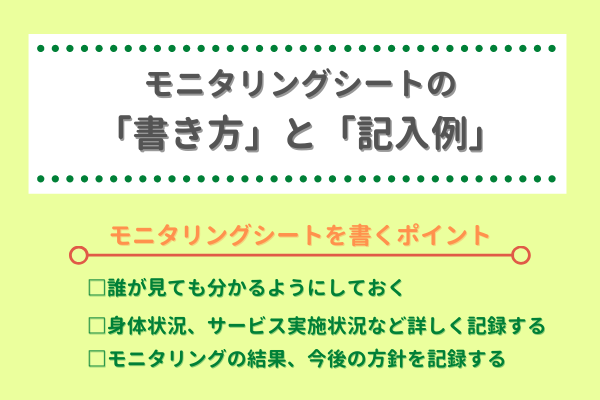 モニタリングシートの
「書き方」と「記入例」

モニタリングシートを書くポイント

□誰が見ても分かるようにしておく

□身体状況、サービス実施状況など詳しく記録する

□モニタリングの結果、今後の方針を記録する